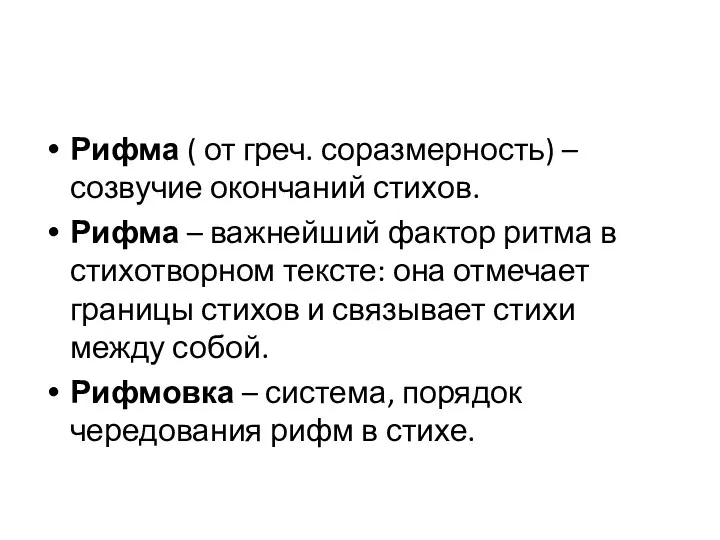 • Рифма ( от греч. соразмерность) – созвучие окончаний стихов.

• Рифма – важнейший фактор ритма в стихотворном тексте: она отмечает границы стихов и связывает стихи между собой.

• Рифмовка – система, порядок чередования рифм в стихе.